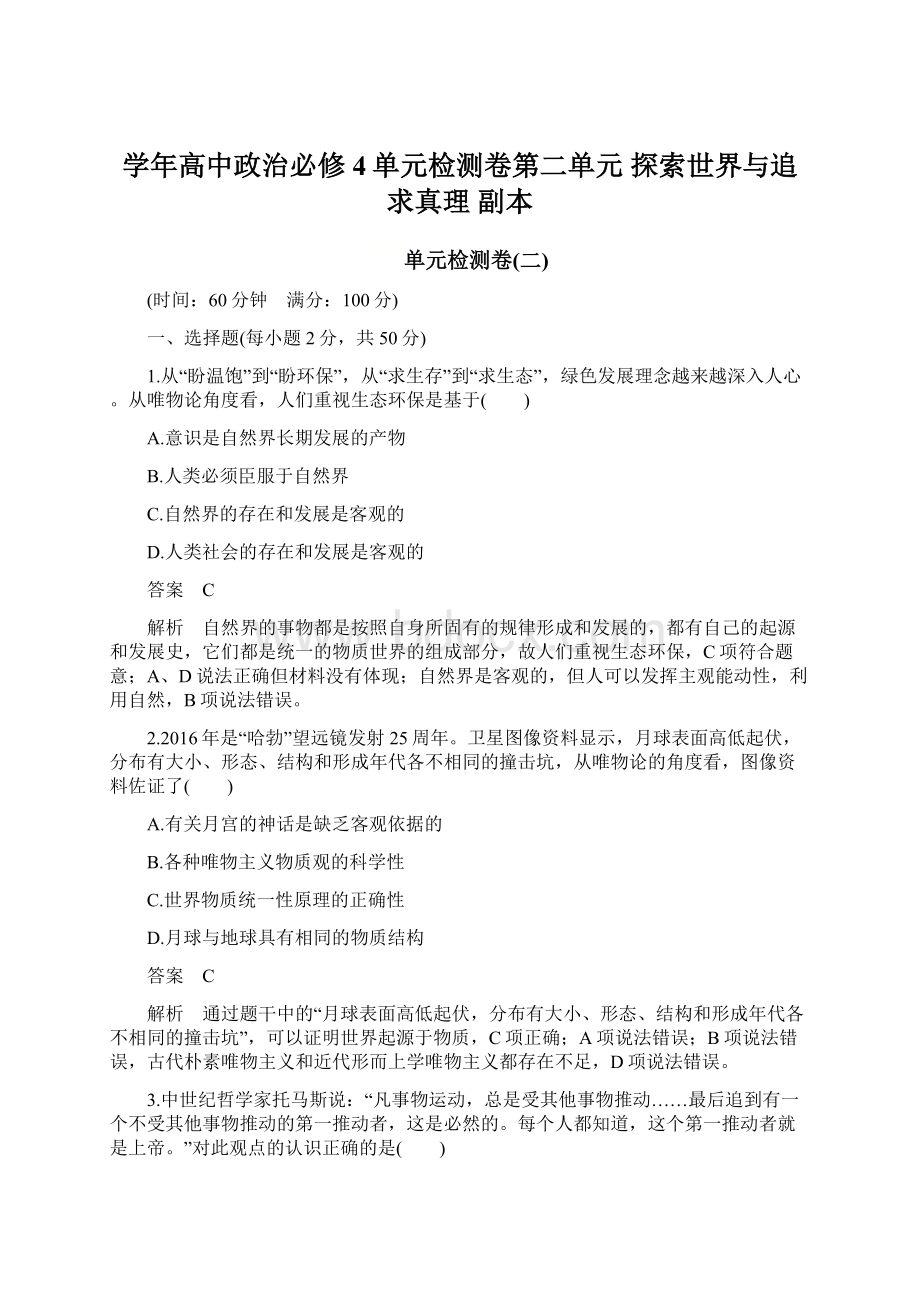 学年高中政治必修4单元检测卷第二单元 探索世界与追求真理 副本

单元检测卷(二)

(时间：60分钟　满分：100分)

一、选择题(每小题2分，共50分)

1.从“盼温饱”到“盼环保”，从“求生存”到“求生态”，绿色发展理念越来越深入人心。从唯物论角度看，人们重视生态环保是基于(　　)

A.意识是自然界长期发展的产物

B.人类必须臣服于自然界

C.自然界的存在和发展是客观的

D.人类社会的存在和发展是客观的

答案　C

解析　自然界的事物都是按照自身所固有的规律形成和发展的，都有自己的起源和发展史，它们都是统一的物质世界的组成部分，故人们重视生态环保，C项符合题意；A、D说法正确但材料没有体现；自然界是客观的，但人可以发挥主观能动性，利用自然，B项说法错误。

2.2016年是“哈勃”望远镜发射25周年。卫星图像资料显示，月球表面高低起伏，分布有大小、形态、结构和形成年代各不相同的撞击坑，从唯物论的角度看，图像资料佐证了(　　)

A.有关月宫的神话是缺乏客观依据的

B.各种唯物主义物质观的科学性

C.世界物质统一性原理的正确性

D.月球与地球具有相同的物质结构

答案　C

解析　通过题干中的“月球表面高低起伏，分布有大小、形态、结构和形成年代各不相同的撞击坑”，可以证明世界起源于物质，C项正确；A项说法错误；B项说法错误，古代朴素唯物主义和近代形而上学唯物主义都存在不足，D项说法错误。

3.中世纪哲学家托马斯说：“凡事物运动，总是受其他事物推动……最后追到有一个不受其他事物推动的第一推动者，这是必然的。每个人都知道，这个第一推动者就是上帝。”对此观点的认识正确的是(　　)